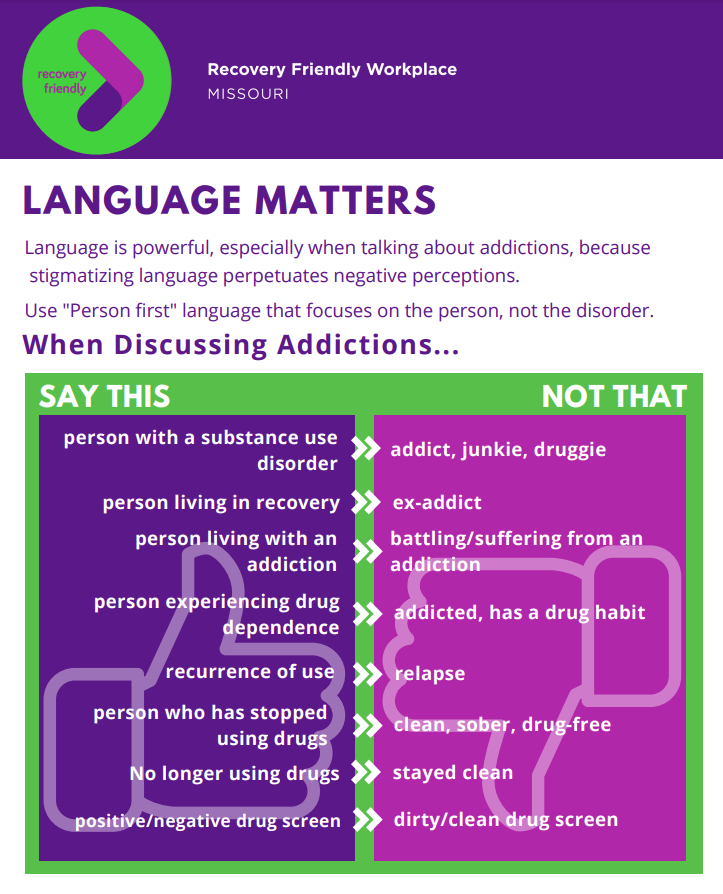 recovery friendly

Recovery Friendly Workplace
MISSOURI

LANGUAGE MATTERS

Language is powerful, especially when talking about addictions, because stigmatizing language perpetuates negative perceptions.

Use "Person first" language that focuses on the person, not the disorder.

When Discussing Addictions...

| SAY THIS | NOT THAT |
|---|---|
| person with a substance use disorder | addict, junkie, druggie |
| person living in recovery | ex-addict |
| person living with an addiction | battling/suffering from an addiction |
| person experiencing drug dependence | addicted, has a drug habit |
| recurrence of use | relapse |
| person who has stopped using drugs | clean, sober, drug-free |
| No longer using drugs | stayed clean |
| positive/negative drug screen | dirty/clean drug screen |